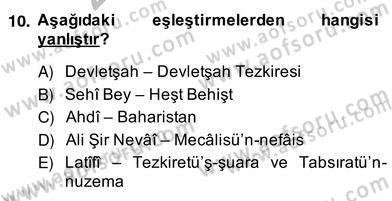 10. Aşağıdaki eşleştirmelerden hangisi yanlıştır?

A) Devletşah – Devletşah Tezkiresi
B) Sehî Bey – Heşt Behişt
C) Ahdî – Baharistan
D) Ali Şir Nevâî – Mecâlisü'n-nefâis
E) Latîfî – Tezkiretü'ş-şuara ve Tabsıratü'n-nuzema

www.aofsoru.com